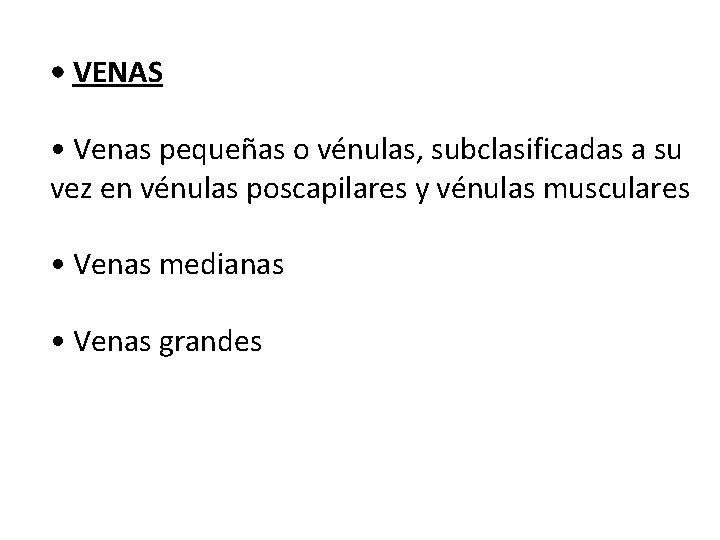 • VENAS

• Venas pequeñas o vénulas, subclasificadas a su vez en vénulas poscapilares y vénulas musculares

• Venas medianas

• Venas grandes